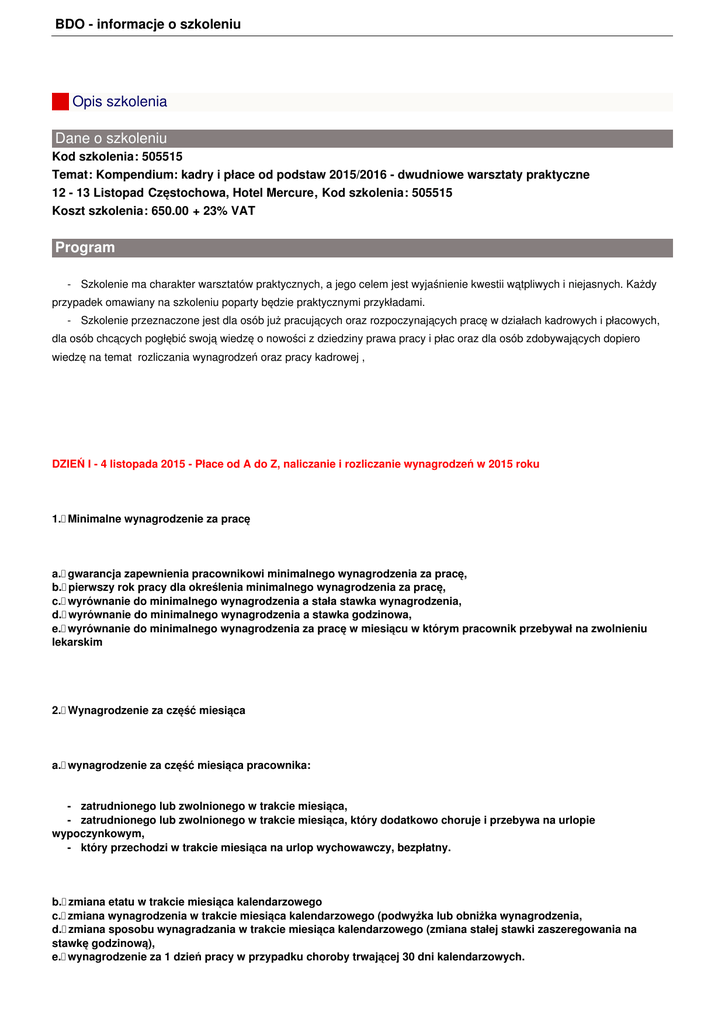 BDO - informacje o szkoleniu

Opis szkolenia

Dane o szkoleniu

Kod szkolenia: 505515
Temat: Kompendium: kadry i płace od podstaw 2015/2016 - dwudniowe warsztaty praktyczne
12 - 13 Listopad Częstochowa, Hotel Mercure, Kod szkolenia: 505515
Koszt szkolenia: 650.00 + 23% VAT

Program

- Szkolenie ma charakter warsztatów praktycznych, a jego celem jest wyjaśnienie kwestii wątpliwych i niejasnych. Każdy przypadek omawiany na szkoleniu poparty będzie praktycznymi przykładami.

- Szkolenie przeznaczone jest dla osób już pracujących oraz rozpoczynających pracę w działach kadrowych i płacowych, dla osób chcących pogłębić swoją wiedzę o nowości z dziedziny prawa pracy i płac oraz dla osób zdobywających dopiero wiedzę na temat rozliczania wynagrodzeń oraz pracy kadrowej ,

DZIEŃ I - 4 listopada 2015 - Płace od A do Z, naliczanie i rozliczanie wynagrodzeń w 2015 roku

1. Minimalne wynagrodzenie za pracę

a. gwarancja zapewnienia pracownikowi minimalnego wynagrodzenia za pracę,
b. pierwszy rok pracy dla określenia minimalnego wynagrodzenia za pracę,
c. wyrównanie do minimalnego wynagrodzenia a stała stawka wynagrodzenia,
d. wyrównanie do minimalnego wynagrodzenia a stawka godzinowa,
e. wyrównanie do minimalnego wynagrodzenia za pracę w miesiącu w którym pracownik przebywał na zwolnieniu lekarskim

2. Wynagrodzenie za część miesiąca

a. wynagrodzenie za część miesiąca pracownika:

- zatrudnionego lub zwolnionego w trakcie miesiąca,
- zatrudnionego lub zwolnionego w trakcie miesiąca, który dodatkowo choruje i przebywa na urlopie wypoczynkowym,
- który przechodzi w trakcie miesiąca na urlop wychowawczy, bezpłatny.

b. zmiana etatu w trakcie miesiąca kalendarzowego
c. zmiana wynagrodzenia w trakcie miesiąca kalendarzowego (podwyżka lub obniżka wynagrodzenia,
d. zmiana sposobu wynagradzania w trakcie miesiąca kalendarzowego (zmiana stałej stawki zaszeregowania na stawkę godzinową),
e. wynagrodzenie za 1 dzień pracy w przypadku choroby trwającej 30 dni kalendarzowych.